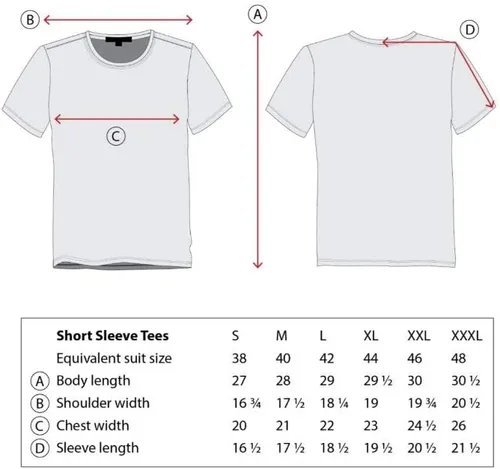 B
A
D
C

| | Short Sleeve Tees | S | M | L | XL | XXL | XXXL |
|---|---|---|---|---|---|---|---|
| | Equivalent suit size | 38 | 40 | 42 | 44 | 46 | 48 |
| A | Body length | 27 | 28 | 29 | 29 ½ | 30 | 30 ½ |
| B | Shoulder width | 16 ¾ | 17 ½ | 18 ¼ | 19 | 19 ¾ | 20 ½ |
| C | Chest width | 20 | 21 | 22 | 23 | 24 ½ | 26 |
| D | Sleeve length | 16 ½ | 17 ½ | 18 ½ | 19 ½ | 20 ½ | 21 ½ |